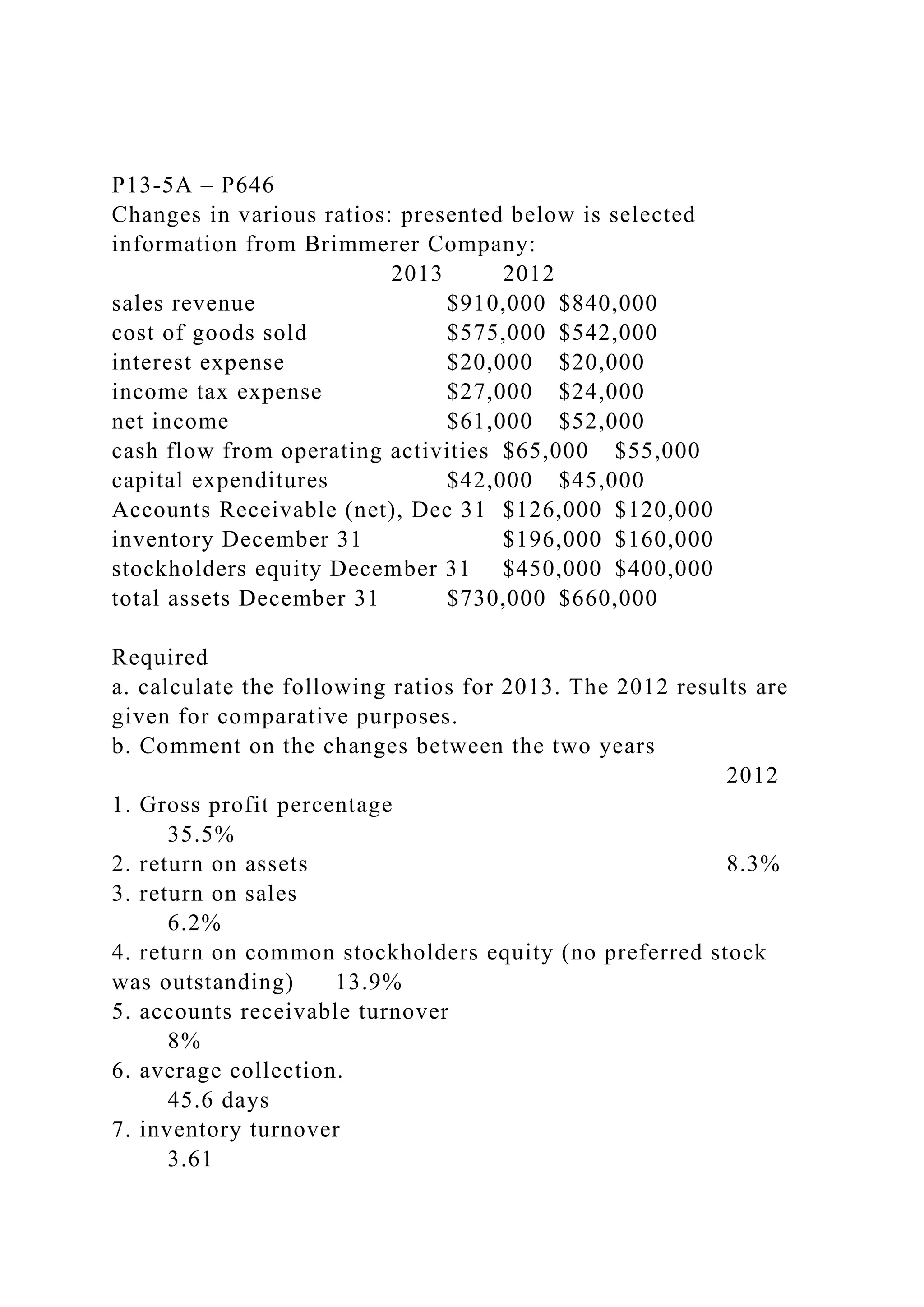 P13-5A – P646
Changes in various ratios: presented below is selected information from Brimmerer Company:

| | 2013 | 2012 |
|---|---|---|
| sales revenue | \$910,000 | \$840,000 |
| cost of goods sold | \$575,000 | \$542,000 |
| interest expense | \$20,000 | \$20,000 |
| income tax expense | \$27,000 | \$24,000 |
| net income | \$61,000 | \$52,000 |
| cash flow from operating activities | \$65,000 | \$55,000 |
| capital expenditures | \$42,000 | \$45,000 |
| Accounts Receivable (net), Dec 31 | \$126,000 | \$120,000 |
| inventory December 31 | \$196,000 | \$160,000 |
| stockholders equity December 31 | \$450,000 | \$400,000 |
| total assets December 31 | \$730,000 | \$660,000 |

Required
a. calculate the following ratios for 2013. The 2012 results are given for comparative purposes.
b. Comment on the changes between the two years

2012

1. Gross profit percentage
35.5%
2. return on assets 8.3%
3. return on sales
6.2%
4. return on common stockholders equity (no preferred stock was outstanding) 13.9%
5. accounts receivable turnover
8%
6. average collection.
45.6 days
7. inventory turnover
3.61